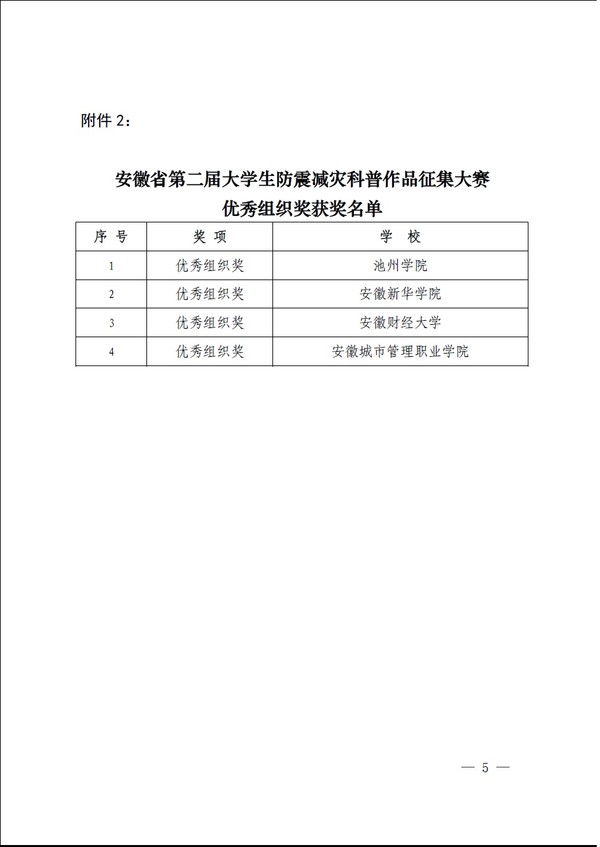 附件 2：

安徽省第二届大学生防震减灾科普作品征集大赛
优秀组织奖获奖名单

| 序 号 | 奖 项 | 学 校 |
|---|---|---|
| 1 | 优秀组织奖 | 池州学院 |
| 2 | 优秀组织奖 | 安徽新华学院 |
| 3 | 优秀组织奖 | 安徽财经大学 |
| 4 | 优秀组织奖 | 安徽城市管理职业学院 |

— 5 —